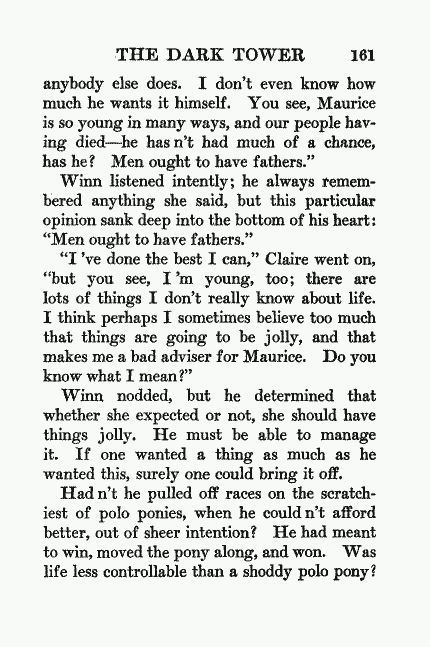 THE DARK TOWER 161

anybody else does. I don't even know how much he wants it himself. You see, Maurice is so young in many ways, and our people having died—he has n't had much of a chance, has he? Men ought to have fathers."

Winn listened intently; he always remembered anything she said, but this particular opinion sank deep into the bottom of his heart: "Men ought to have fathers."

"I 've done the best I can," Claire went on, "but you see, I 'm young, too; there are lots of things I don't really know about life. I think perhaps I sometimes believe too much that things are going to be jolly, and that makes me a bad adviser for Maurice. Do you know what I mean?"

Winn nodded, but he determined that whether she expected or not, she should have things jolly. He must be able to manage it. If one wanted a thing as much as he wanted this, surely one could bring it off.

Had n't he pulled off races on the scratchiest of polo ponies, when he could n't afford better, out of sheer intention? He had meant to win, moved the pony along, and won. Was life less controllable than a shoddy polo pony?